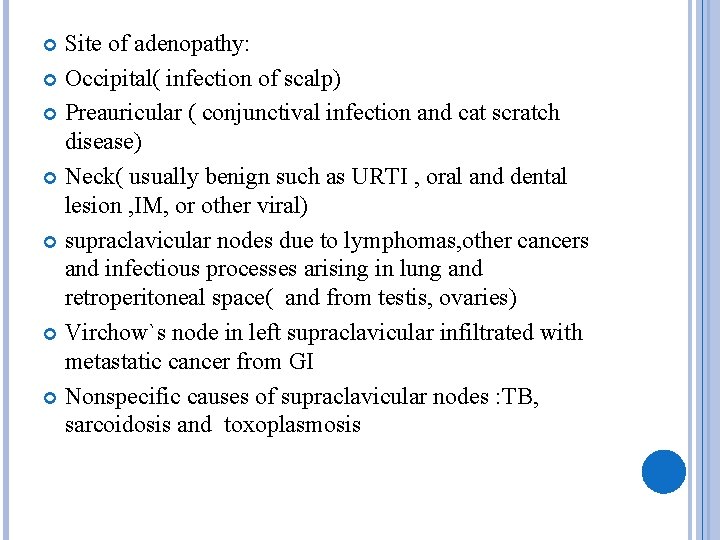 Site of adenopathy:

Occipital( infection of scalp)

Preauricular ( conjunctival infection and cat scratch disease)

Neck( usually benign such as URTI , oral and dental lesion ,IM, or other viral)

supraclavicular nodes due to lymphomas,other cancers and infectious processes arising in lung and retroperitoneal space( and from testis, ovaries)

Virchow`s node in left supraclavicular infiltrated with metastatic cancer from GI

Nonspecific causes of supraclavicular nodes :TB, sarcoidosis and toxoplasmosis